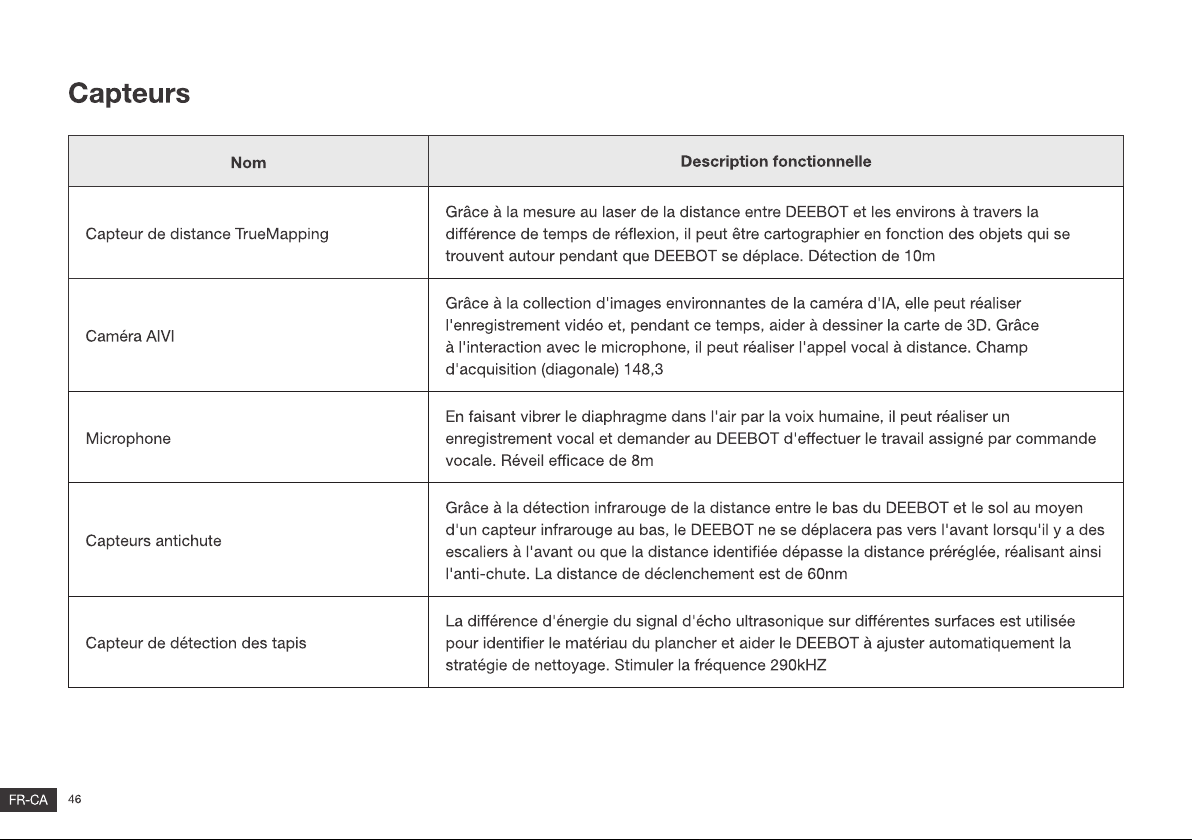 Capteurs

| Nom | Description fonctionnelle |
|---|---|
| Capteur de distance TrueMapping | Grâce à la mesure au laser de la distance entre DEEBOT et les environs à travers la différence de temps de réflexion, il peut être cartographier en fonction des objets qui se trouvent autour pendant que DEEBOT se déplace. Détection de 10m |
| Caméra AIVI | Grâce à la collection d'images environnantes de la caméra d'IA, elle peut réaliser l'enregistrement vidéo et, pendant ce temps, aider à dessiner la carte de 3D. Grâce à l'interaction avec le microphone, il peut réaliser l'appel vocal à distance. Champ d'acquisition (diagonale) 148,3 |
| Microphone | En faisant vibrer le diaphragme dans l'air par la voix humaine, il peut réaliser un enregistrement vocal et demander au DEEBOT d'effectuer le travail assigné par commande vocale. Réveil efficace de 8m |
| Capteurs antichute | Grâce à la détection infrarouge de la distance entre le bas du DEEBOT et le sol au moyen d'un capteur infrarouge au bas, le DEEBOT ne se déplacera pas vers l'avant lorsqu'il y a des escaliers à l'avant ou que la distance identifiée dépasse la distance préréglée, réalisant ainsi l'anti-chute. La distance de déclenchement est de 60nm |
| Capteur de détection des tapis | La différence d'énergie du signal d'écho ultrasonique sur différentes surfaces est utilisée pour identifier le matériau du plancher et aider le DEEBOT à ajuster automatiquement la stratégie de nettoyage. Stimuler la fréquence 290kHZ |

FR-CA 46